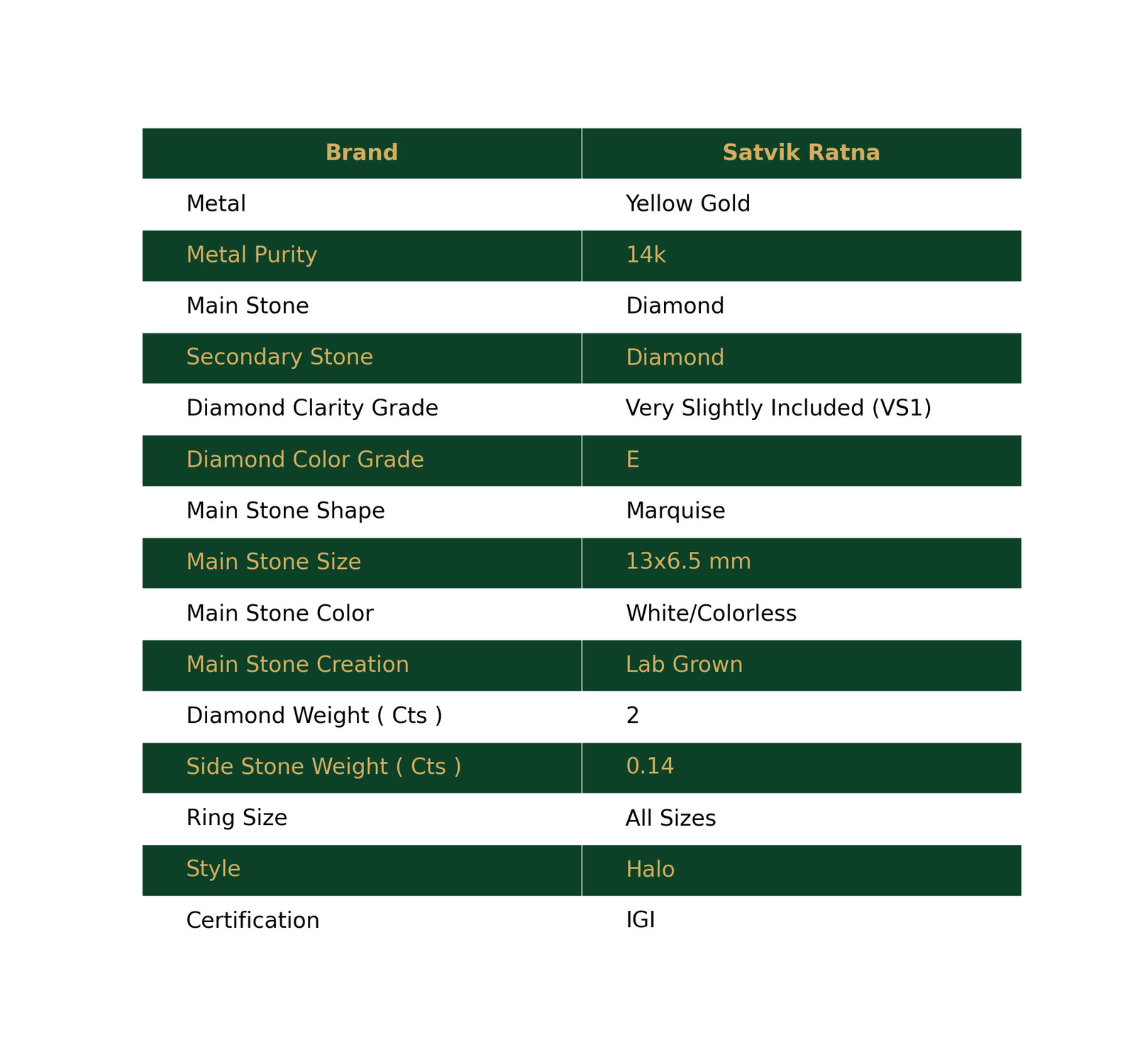 | Brand | Satvik Ratna |
|---|---|
| Metal | Yellow Gold |
| Metal Purity | 14k |
| Main Stone | Diamond |
| Secondary Stone | Diamond |
| Diamond Clarity Grade | Very Slightly Included (VS1) |
| Diamond Color Grade | E |
| Main Stone Shape | Marquise |
| Main Stone Size | 13x6.5 mm |
| Main Stone Color | White/Colorless |
| Main Stone Creation | Lab Grown |
| Diamond Weight ( Cts ) | 2 |
| Side Stone Weight ( Cts ) | 0.14 |
| Ring Size | All Sizes |
| Style | Halo |
| Certification | IGI |